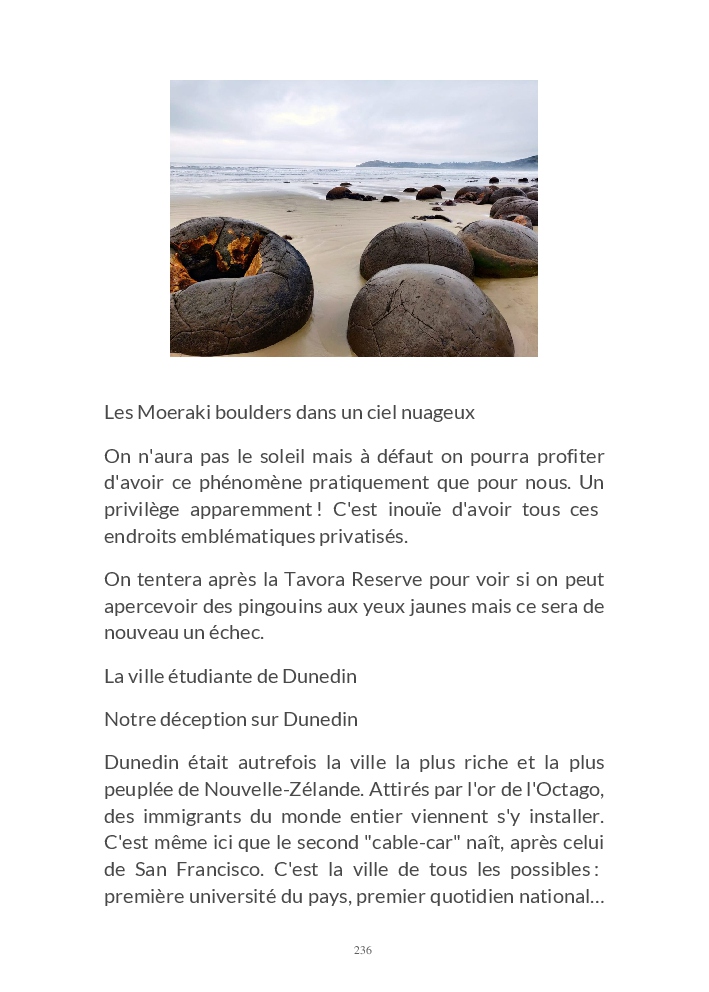 Les Moeraki boulders dans un ciel nuageux

On n'aura pas le soleil mais à défaut on pourra profiter d'avoir ce phénomène pratiquement que pour nous. Un privilège apparemment ! C'est inouïe d'avoir tous ces endroits emblématiques privatisés.

On tentera après la Tavora Reserve pour voir si on peut apercevoir des pingouins aux yeux jaunes mais ce sera de nouveau un échec.

La ville étudiante de Dunedin

Notre déception sur Dunedin

Dunedin était autrefois la ville la plus riche et la plus peuplée de Nouvelle-Zélande. Attirés par l'or de l'Octago, des immigrants du monde entier viennent s'y installer. C'est même ici que le second "cable-car" naît, après celui de San Francisco. C'est la ville de tous les possibles : première université du pays, premier quotidien national…

236